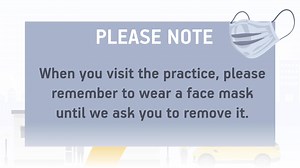 PLEASE NOTE

When you visit the practice, please remember to wear a face mask until we ask you to remove it.